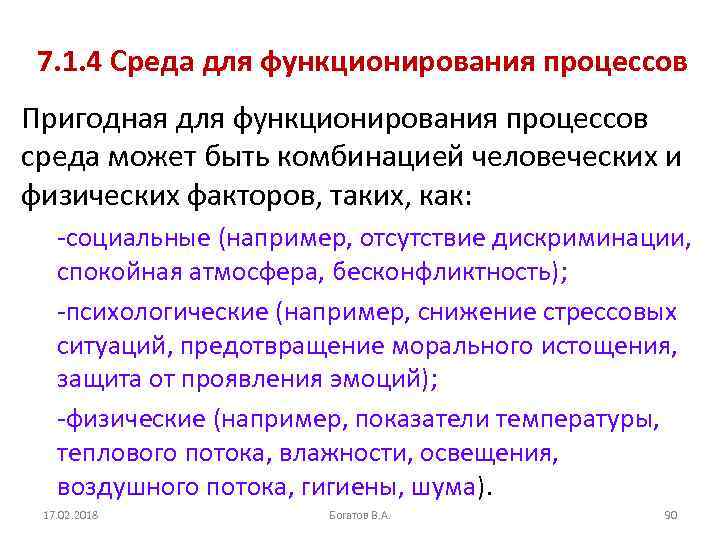 7.1.4 Среда для функционирования процессов

Пригодная для функционирования процессов среда может быть комбинацией человеческих и физических факторов, таких, как:

-социальные (например, отсутствие дискриминации, спокойная атмосфера, бесконфликтность);

-психологические (например, снижение стрессовых ситуаций, предотвращение морального истощения, защита от проявления эмоций);

-физические (например, показатели температуры, теплового потока, влажности, освещения, воздушного потока, гигиены, шума).

17.02.2018 Богатов В.А. 90